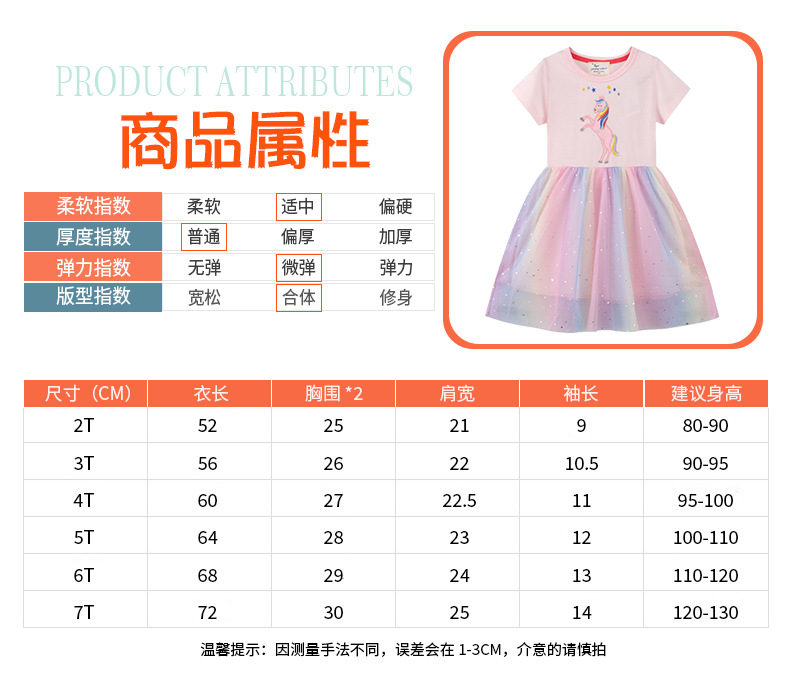 PRODUCT ATTRIBUTES
商品属性

| 柔软指数 | 柔软 | 适中 | 偏硬 |
|---|---|---|---|
| 厚度指数 | 普通 | 偏厚 | 加厚 |
| 弹力指数 | 无弹 | 微弹 | 弹力 |
| 版型指数 | 宽松 | 合体 | 修身 |

| 尺寸（CM） | 衣长 | 胸围 *2 | 肩宽 | 袖长 | 建议身高 |
|---|---|---|---|---|---|
| 2T | 52 | 25 | 21 | 9 | 80-90 |
| 3T | 56 | 26 | 22 | 10.5 | 90-95 |
| 4T | 60 | 27 | 22.5 | 11 | 95-100 |
| 5T | 64 | 28 | 23 | 12 | 100-110 |
| 6T | 68 | 29 | 24 | 13 | 110-120 |
| 7T | 72 | 30 | 25 | 14 | 120-130 |

温馨提示：因测量手法不同，误差会在 1-3CM，介意的请慎拍